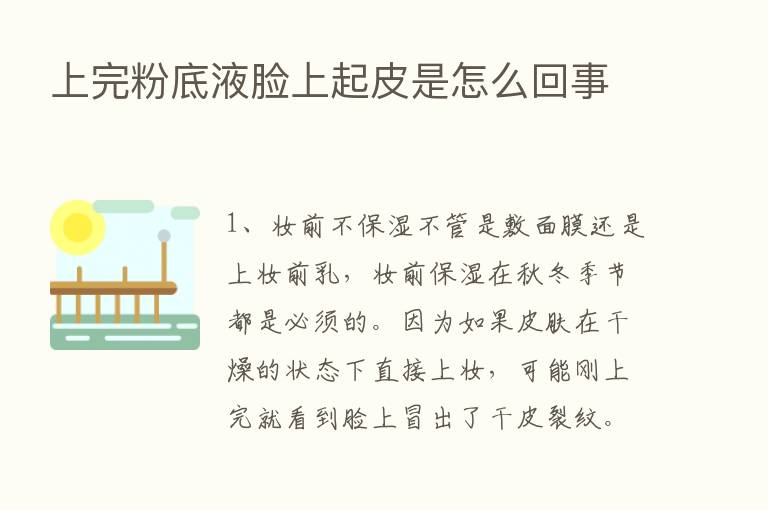 上完粉底液脸上起皮是怎么回事

1、妆前不保湿不管是敷面膜还是上妆前乳，妆前保湿在秋冬季节都是必须的。因为如果皮肤在干燥的状态下直接上妆，可能刚上完就看到脸上冒出了干皮裂纹。